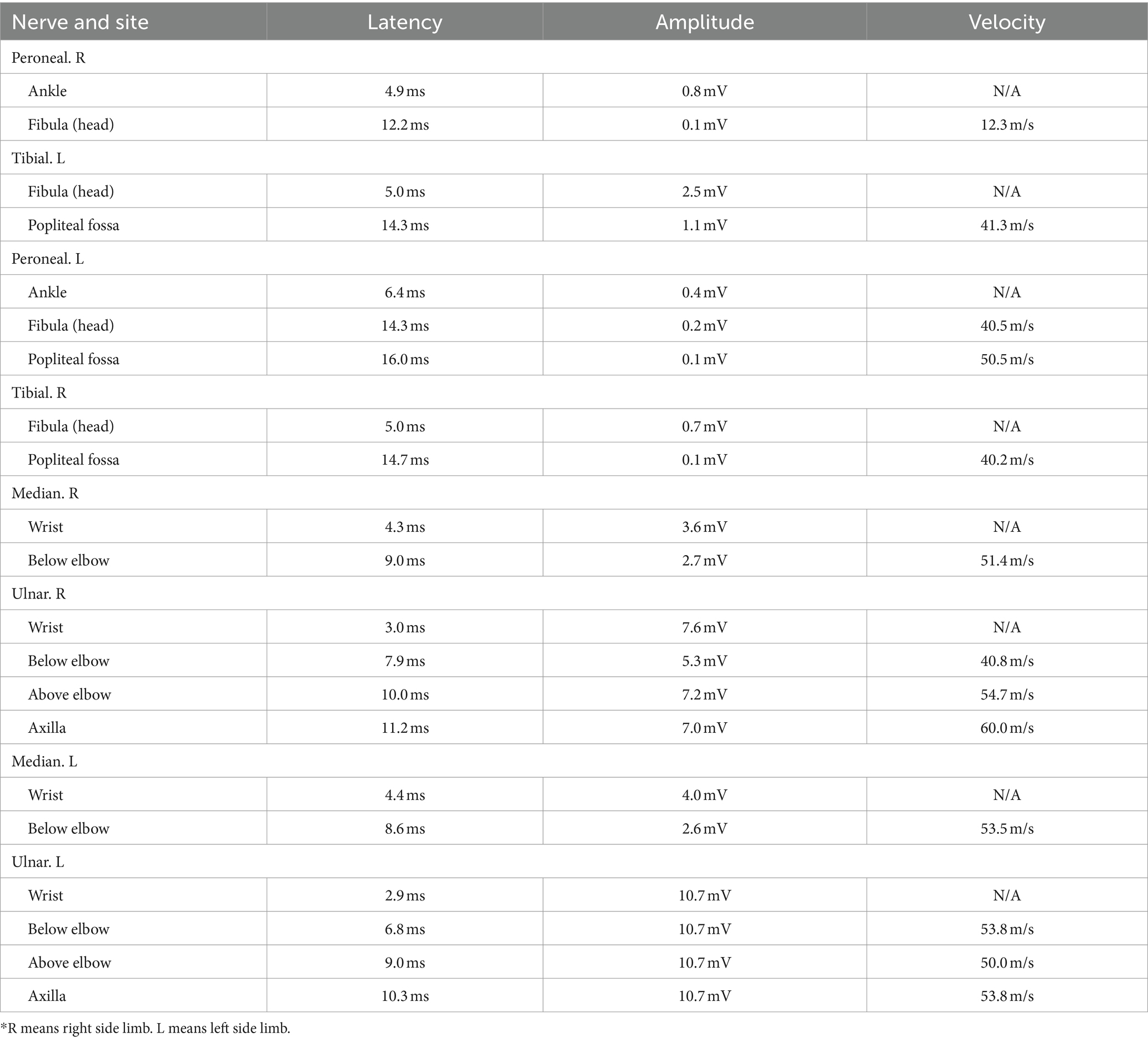 | Nerve and site | Latency | Amplitude | Velocity |
|---|---|---|---|
| Peroneal. R | | | |
| Ankle | 4.9 ms | 0.8 mV | N/A |
| Fibula (head) | 12.2 ms | 0.1 mV | 12.3 m/s |
| Tibial. L | | | |
| Fibula (head) | 5.0 ms | 2.5 mV | N/A |
| Popliteal fossa | 14.3 ms | 1.1 mV | 41.3 m/s |
| Peroneal. L | | | |
| Ankle | 6.4 ms | 0.4 mV | N/A |
| Fibula (head) | 14.3 ms | 0.2 mV | 40.5 m/s |
| Popliteal fossa | 16.0 ms | 0.1 mV | 50.5 m/s |
| Tibial. R | | | |
| Fibula (head) | 5.0 ms | 0.7 mV | N/A |
| Popliteal fossa | 14.7 ms | 0.1 mV | 40.2 m/s |
| Median. R | | | |
| Wrist | 4.3 ms | 3.6 mV | N/A |
| Below elbow | 9.0 ms | 2.7 mV | 51.4 m/s |
| Ulnar. R | | | |
| Wrist | 3.0 ms | 7.6 mV | N/A |
| Below elbow | 7.9 ms | 5.3 mV | 40.8 m/s |
| Above elbow | 10.0 ms | 7.2 mV | 54.7 m/s |
| Axilla | 11.2 ms | 7.0 mV | 60.0 m/s |
| Median. L | | | |
| Wrist | 4.4 ms | 4.0 mV | N/A |
| Below elbow | 8.6 ms | 2.6 mV | 53.5 m/s |
| Ulnar. L | | | |
| Wrist | 2.9 ms | 10.7 mV | N/A |
| Below elbow | 6.8 ms | 10.7 mV | 53.8 m/s |
| Above elbow | 9.0 ms | 10.7 mV | 50.0 m/s |
| Axilla | 10.3 ms | 10.7 mV | 53.8 m/s |

*R means right side limb. L means left side limb.